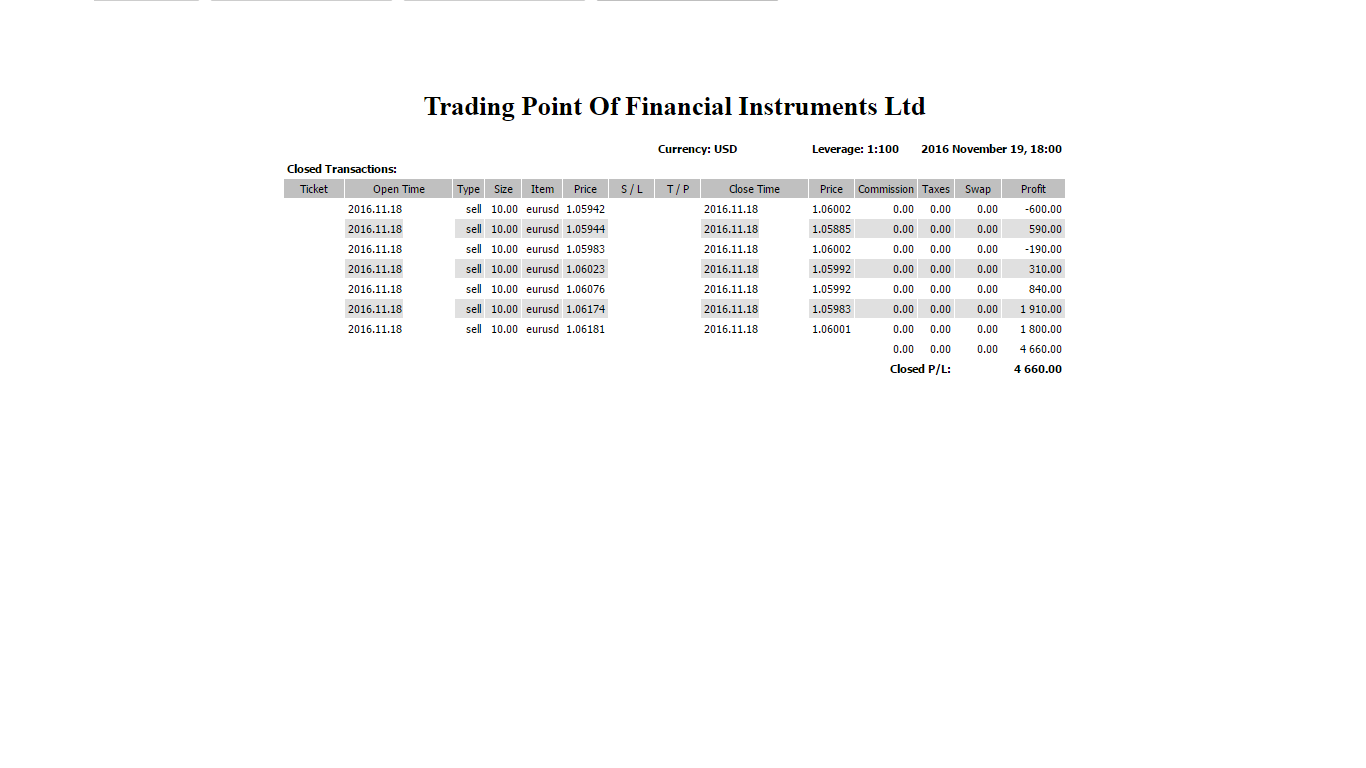 Trading Point Of Financial Instruments Ltd

Currency: USD Leverage: 1:100 2016 November 19, 18:00

Closed Transactions:

| Ticket | Open Time | Type | Size | Item | Price | S / L | T / P | Close Time | Price | Commission | Taxes | Swap | Profit |
|---|---|---|---|---|---|---|---|---|---|---|---|---|---|
| | 2016.11.18 | sell | 10.00 | eurusd | 1.05942 | | | 2016.11.18 | 1.06002 | 0.00 | 0.00 | 0.00 | -600.00 |
| | 2016.11.18 | sell | 10.00 | eurusd | 1.05944 | | | 2016.11.18 | 1.05885 | 0.00 | 0.00 | 0.00 | 590.00 |
| | 2016.11.18 | sell | 10.00 | eurusd | 1.05983 | | | 2016.11.18 | 1.06002 | 0.00 | 0.00 | 0.00 | -190.00 |
| | 2016.11.18 | sell | 10.00 | eurusd | 1.06023 | | | 2016.11.18 | 1.05992 | 0.00 | 0.00 | 0.00 | 310.00 |
| | 2016.11.18 | sell | 10.00 | eurusd | 1.06076 | | | 2016.11.18 | 1.05992 | 0.00 | 0.00 | 0.00 | 840.00 |
| | 2016.11.18 | sell | 10.00 | eurusd | 1.06174 | | | 2016.11.18 | 1.05983 | 0.00 | 0.00 | 0.00 | 1 910.00 |
| | 2016.11.18 | sell | 10.00 | eurusd | 1.06181 | | | 2016.11.18 | 1.06001 | 0.00 | 0.00 | 0.00 | 1 800.00 |
| | | | | | | | | | | 0.00 | 0.00 | 0.00 | 4 660.00 |
| | | | | | | | | | | Closed P/L: | | | 4 660.00 |